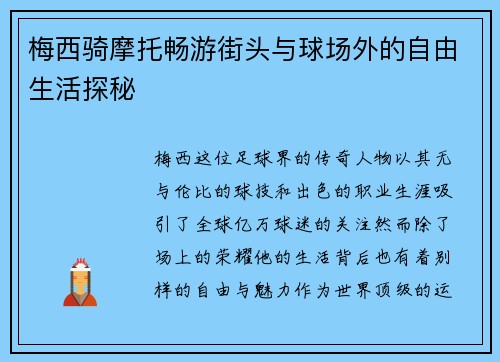 梅西骑摩托畅游街头与球场外的自由生活探秘

梅西这位足球界的传奇人物以其无与伦比的球技和出色的职业生涯吸引了全球亿万球迷的关注然而除了场上的荣耀他的生活背后也有着别样的自由与魅力作为世界顶级的运